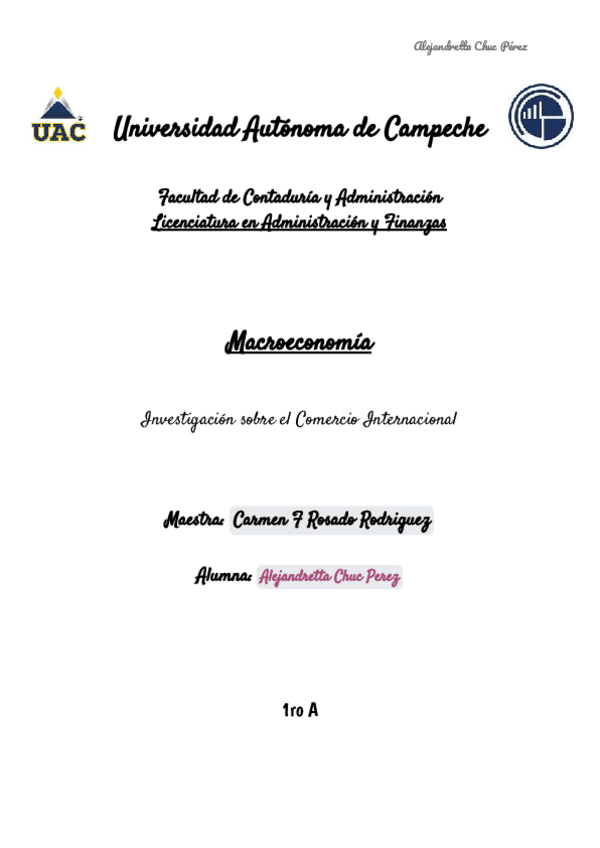 Alejandretta Chuc Pérez

UAC

Universidad Autónoma de Campeche

Facultad de Contaduría y Administración
Licenciatura en Administración y Finanzas

Macroeconomía

Investigación sobre el Comercio Internacional

Maestra: Carmen F Rosado Rodriguez

Alumna: Alejandretta Chuc Perez

1ro A